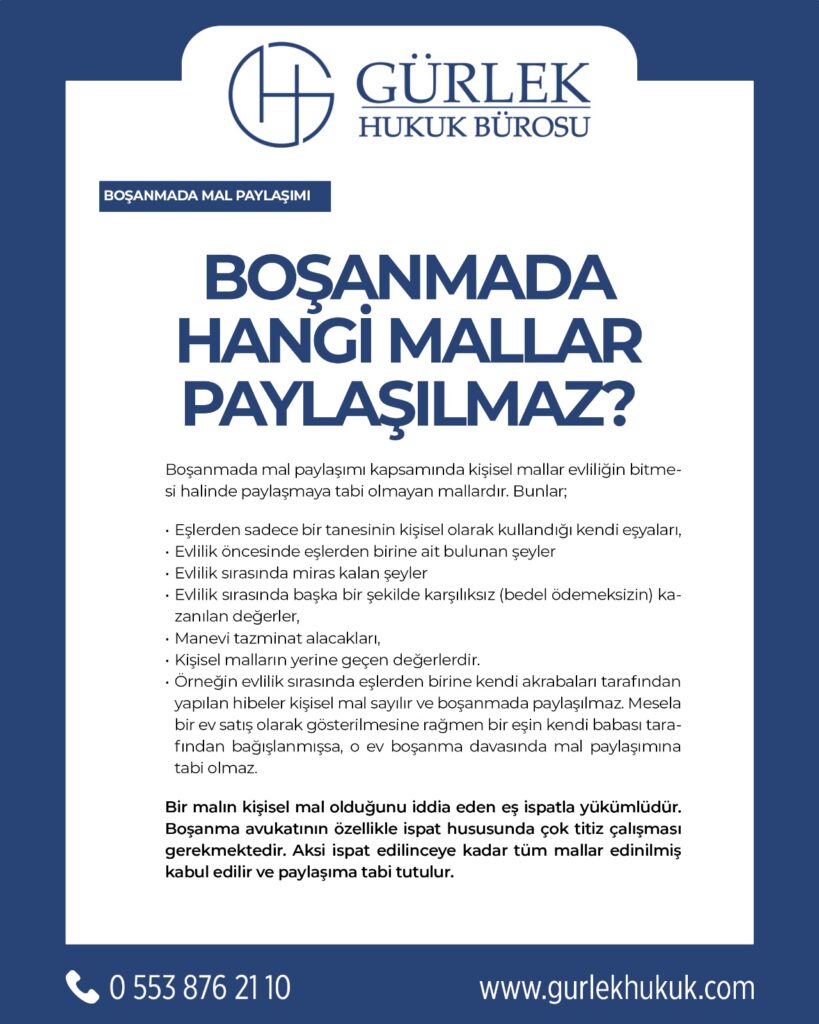 GÜRLEK
HUKUK BÜROSU

BOŞANMADA MAL PAYLAŞIMI

BOŞANMADA HANGİ MALLAR PAYLAŞILMAZ?

Boşanmada mal paylaşımı kapsamında kişisel mallar evliliğin bitmesi halinde paylaşmaya tabi olmayan mallardır. Bunlar;

• Eşlerden sadece bir tanesinin kişisel olarak kullandığı kendi eşyaları,
• Evlilik öncesinde eşlerden birine ait bulunan şeyler
• Evlilik sırasında miras kalan şeyler
• Evlilik sırasında başka bir şekilde karşılıksız (bedel ödemeksizin) kazanılan değerler,
• Manevi tazminat alacakları,
• Kişisel malların yerine geçen değerlerdir.
• Örneğin evlilik sırasında eşlerden birine kendi akrabaları tarafından yapılan hibeler kişisel mal sayılır ve boşanmada paylaşılmaz. Mesela bir ev satış olarak gösterilmesine rağmen bir eşin kendi babası tarafından bağışlanmışsa, o ev boşanma davasında mal paylaşımına tabi olmaz.

Bir malın kişisel mal olduğunu iddia eden eş ispatla yükümlüdür. Boşanma avukatının özellikle ispat hususunda çok titiz çalışması gerekmektedir. Aksi ispat edilinceye kadar tüm mallar edinilmiş kabul edilir ve paylaşıma tabi tutulur.

0 553 876 21 10
www.gurlekhukuk.com